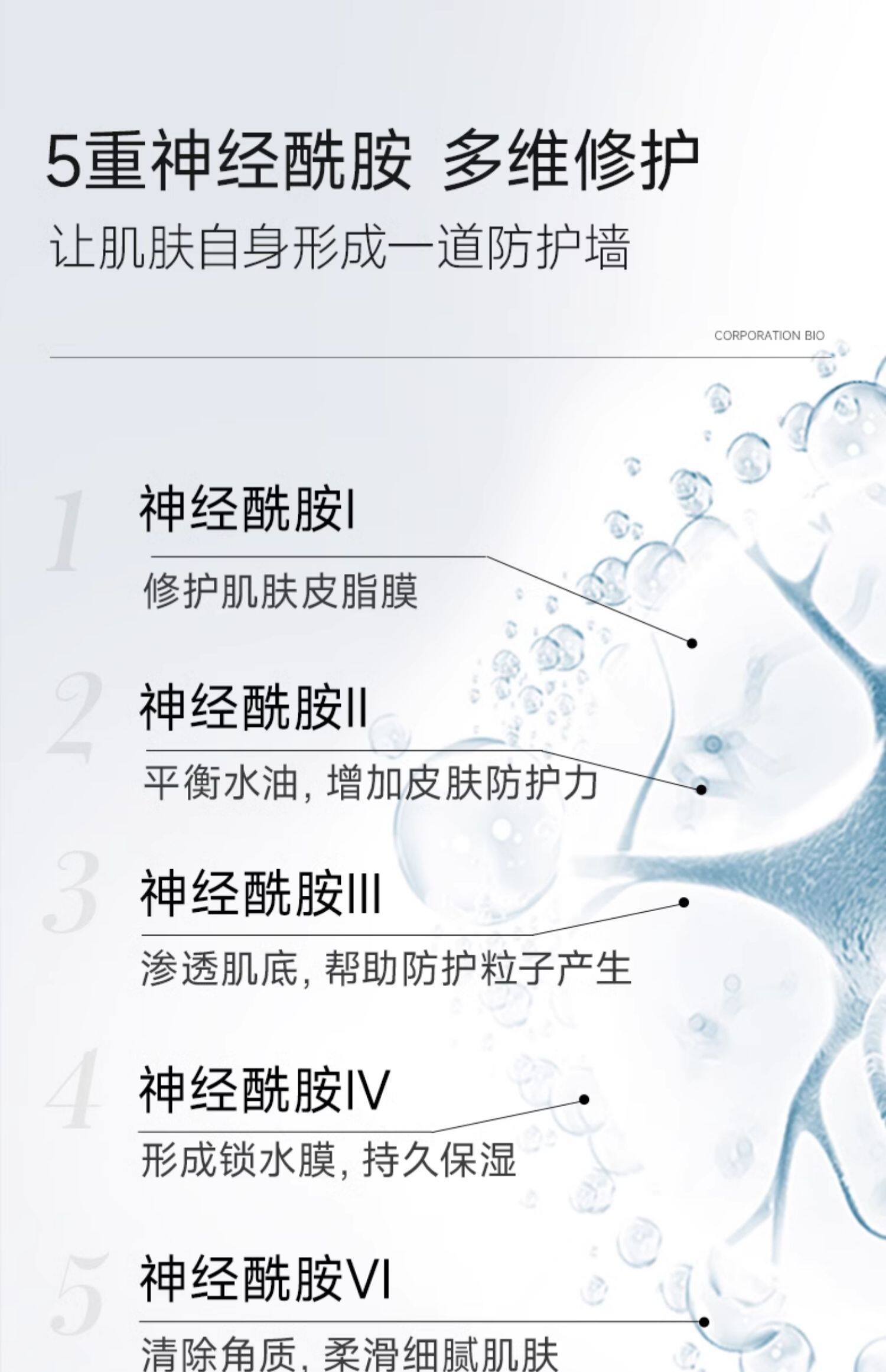 5重神经酰胺 多维修护

让肌肤自身形成一道防护墙

CORPORATION BIO

1

神经酰胺I

修护肌肤皮脂膜

2

神经酰胺II

平衡水油，增加皮肤防护力

3

神经酰胺III

渗透肌底，帮助防护粒子产生

4

神经酰胺IV

形成锁水膜，持久保湿

5

神经酰胺VI

清除角质，柔滑细腻肌肤